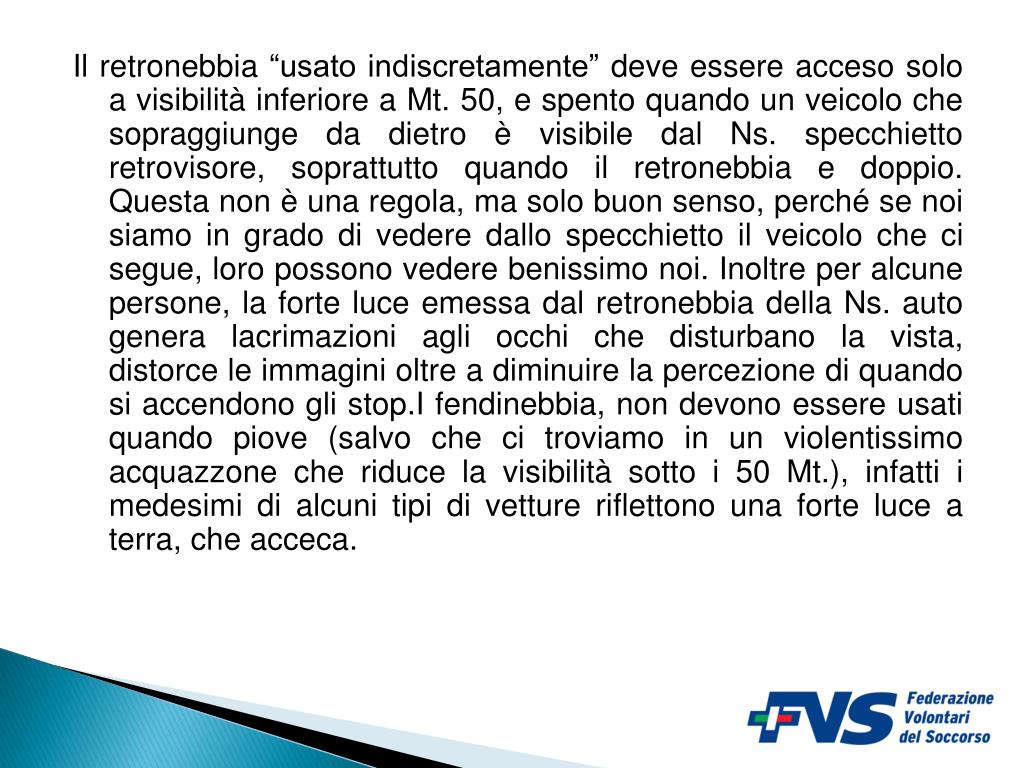 Il retronebbia “usato indiscretamente” deve essere acceso solo a visibilità inferiore a Mt. 50, e spento quando un veicolo che sopraggiunge da dietro è visibile dal Ns. specchietto retrovisore, soprattutto quando il retronebbia e doppio. Questa non è una regola, ma solo buon senso, perché se noi siamo in grado di vedere dallo specchietto il veicolo che ci segue, loro possono vedere benissimo noi. Inoltre per alcune persone, la forte luce emessa dal retronebbia della Ns. auto genera lacrimazioni agli occhi che disturbano la vista, distorce le immagini oltre a diminuire la percezione di quando si accendono gli stop.I fendinebbia, non devono essere usati quando piove (salvo che ci troviamo in un violentissimo acquazzone che riduce la visibilità sotto i 50 Mt.), infatti i medesimi di alcuni tipi di vetture riflettono una forte luce a terra, che acceca.

FVS Federazione Volontari del Soccorso